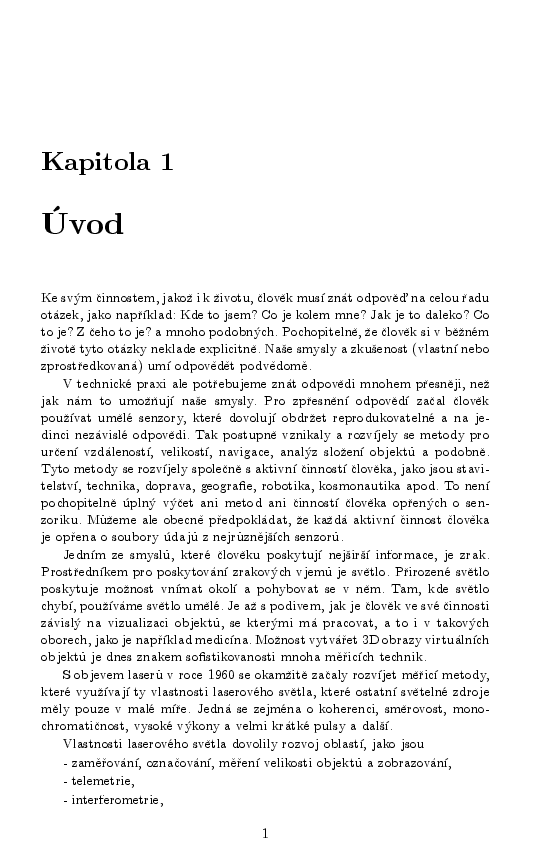 Kapitola 1

Úvod

Ke svým činnostem, jakož i k životu, člověk musí znát odpověď na celou řadu otázek, jako například: Kde to jsem? Co je kolem mne? Jak je to daleko? Co to je? Z čeho to je? a mnoho podobných. Pochopitelně, že člověk si v běžném životě tyto otázky neklade explicitně. Naše smysly a zkušenost (vlastní nebo zprostředkovaná) umí odpovědět podvědomě.

V technické praxi ale potřebujeme znát odpovědi mnohem přesněji, než jak nám to umožňují naše smysly. Pro zpřesnění odpovědí začal člověk používat umělé senzory, které dovolují obdržet reprodukovatelné a na jedinci nezávislé odpovědi. Tak postupně vznikaly a rozvíjely se metody pro určení vzdáleností, velikostí, navigace, analýz složení objektů a podobně. Tyto metody se rozvíjely společně s aktivní činností člověka, jako jsou stavitelství, technika, doprava, geografie, robotika, kosmonautika apod. To není pochopitelně úplný výčet ani metod ani činností člověka opřených o senzoriku. Můžeme ale obecně předpokládat, že každá aktivní činnost člověka je opřena o soubory údajů z nejrůznějších senzorů.

Jedním ze smyslů, které člověku poskytují nejširší informace, je zrak. Prostředníkem pro poskytování zrakových vjemů je světlo. Přirozené světlo poskytuje možnost vnímat okolí a pohybovat se v něm. Tam, kde světlo chybí, používáme světlo umělé. Je až s podivem, jak je člověk ve své činnosti závislý na vizualizaci objektů, se kterými má pracovat, a to i v takových oborech, jako je například medicína. Možnost vytvářet 3D obrazy virtuálních objektů je dnes znakem sofistikovanosti mnoha měřicích technik.

S objevem laserů v roce 1960 se okamžitě začaly rozvíjet měřicí metody, které využívají ty vlastnosti laserového světla, které ostatní světelné zdroje měly pouze v malé míře. Jedná se zejména o koherenci, směrovost, monochromatičnost, vysoké výkony a velmi krátké pulsy a další.

Vlastnosti laserového světla dovolily rozvoj oblastí, jako jsou
- zaměřování, označování, měření velikosti objektů a zobrazování,
- telemetrie,
- interferometrie,

1